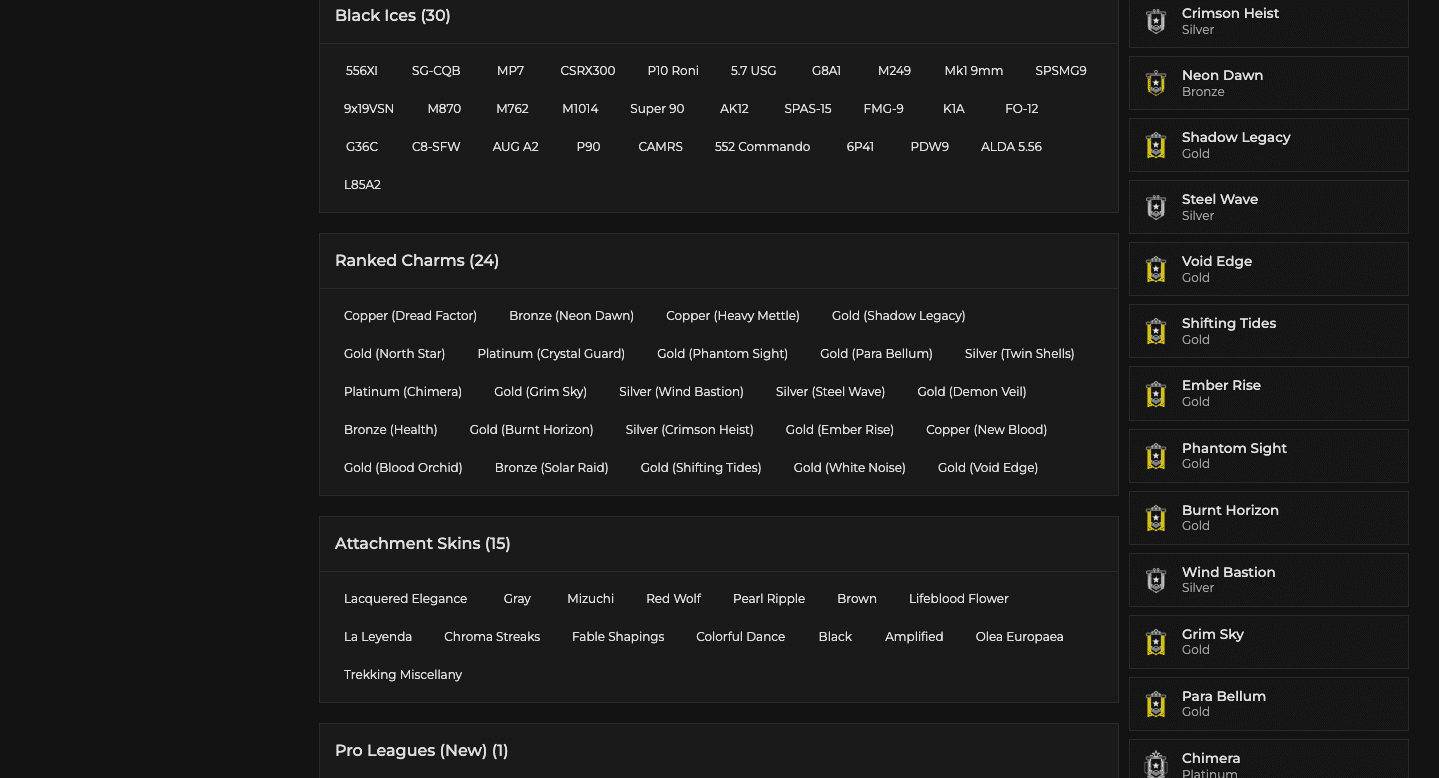 Black Ices (30)

556XI SG-CQB MP7 CSRX300 P10 Roni 5.7 USG G8A1 M249 Mk1 9mm SPSMG9 9x19VSN M870 M762 M1014 Super 90 AK12 SPAS-15 FMG-9 K1A FO-12 G36C C8-SFW AUG A2 P90 CAMRS 552 Commando 6P41 PDW9 ALDA 5.56 L85A2

Ranked Charms (24)

Copper (Dread Factor) Bronze (Neon Dawn) Copper (Heavy Mettle) Gold (Shadow Legacy) Gold (North Star) Platinum (Crystal Guard) Gold (Phantom Sight) Gold (Para Bellum) Silver (Twin Shells) Platinum (Chimera) Gold (Grim Sky) Silver (Wind Bastion) Silver (Steel Wave) Gold (Demon Veil) Bronze (Health) Gold (Burnt Horizon) Silver (Crimson Heist) Gold (Ember Rise) Copper (New Blood) Gold (Blood Orchid) Bronze (Solar Raid) Gold (Shifting Tides) Gold (White Noise) Gold (Void Edge)

Attachment Skins (15)

Lacquered Elegance Gray Mizuchi Red Wolf Pearl Ripple Brown Lifeblood Flower La Leyenda Chroma Streaks Fable Shapings Colorful Dance Black Amplified Olea Europaea Trekking Miscellany

Pro Leagues (New) (1)

Crimson Heist
Silver

Neon Dawn
Bronze

Shadow Legacy
Gold

Steel Wave
Silver

Void Edge
Gold

Shifting Tides
Gold

Ember Rise
Gold

Phantom Sight
Gold

Burnt Horizon
Gold

Wind Bastion
Silver

Grim Sky
Gold

Para Bellum
Gold

Chimera
Platinum